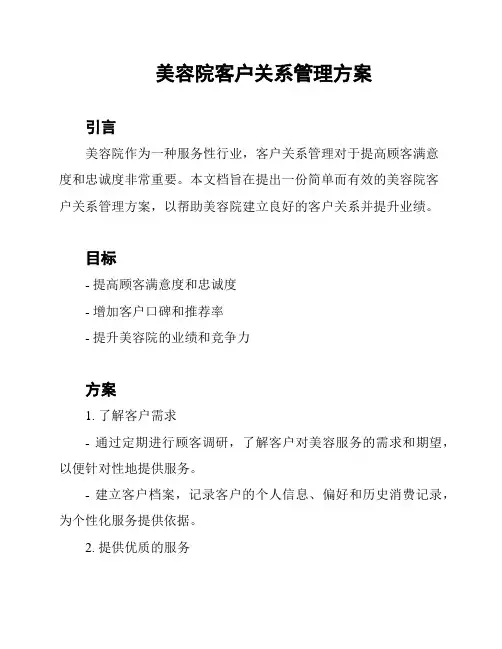 美容院客户关系管理方案

引言

美容院作为一种服务性行业，客户关系管理对于提高顾客满意度和忠诚度非常重要。本文档旨在提出一份简单而有效的美容院客户关系管理方案，以帮助美容院建立良好的客户关系并提升业绩。

目标

- 提高顾客满意度和忠诚度

- 增加客户口碑和推荐率

- 提升美容院的业绩和竞争力

方案

1. 了解客户需求

- 通过定期进行顾客调研，了解客户对美容服务的需求和期望，以便针对性地提供服务。

- 建立客户档案，记录客户的个人信息、偏好和历史消费记录，为个性化服务提供依据。

2. 提供优质的服务